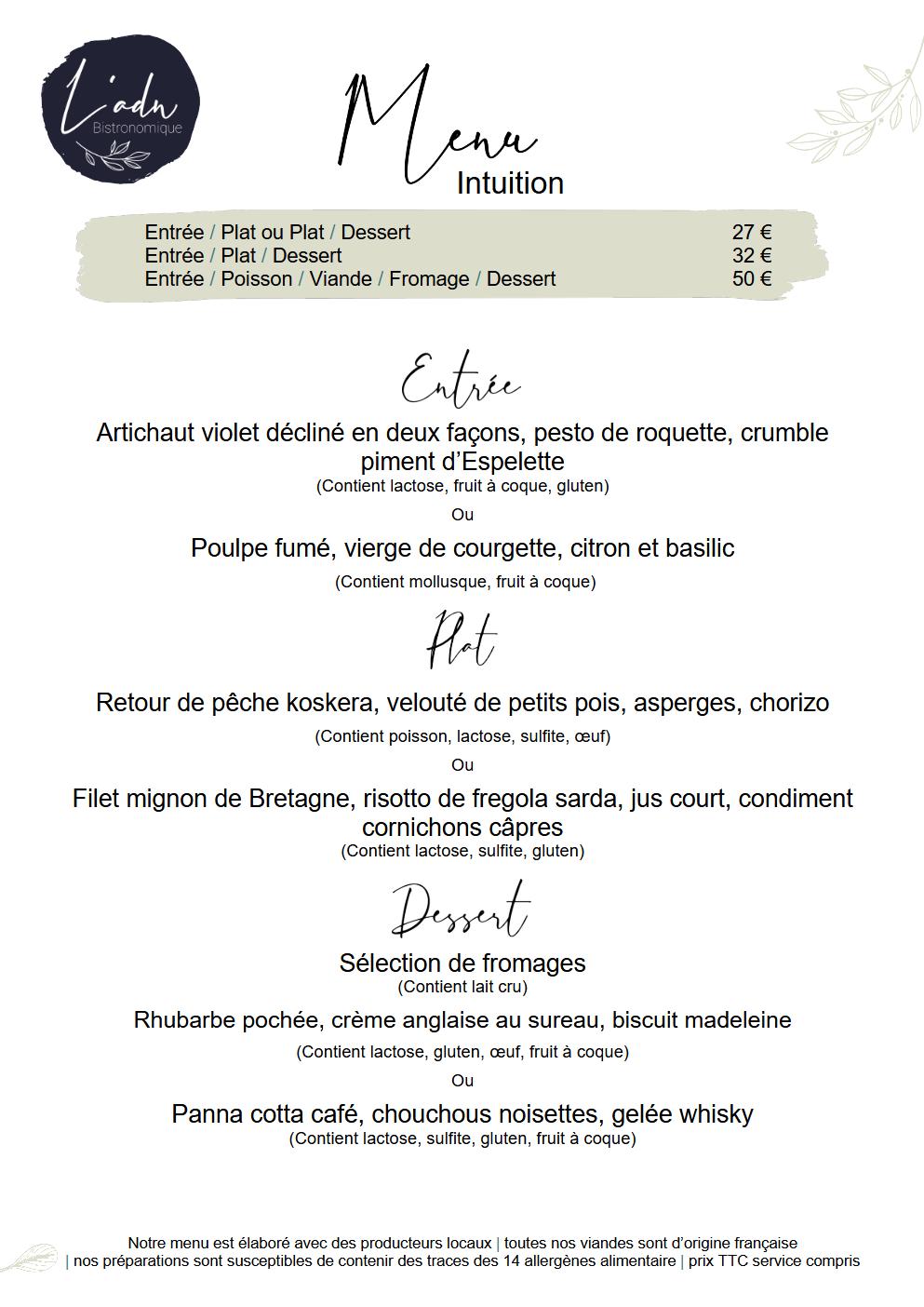 L'adn
Bistronomique

Menu
Intuition

| | |
|---|---|
| Entrée / Plat ou Plat / Dessert | 27 € |
| Entrée / Plat / Dessert | 32 € |
| Entrée / Poisson / Viande / Fromage / Dessert | 50 € |

Entrée

Artichaut violet décliné en deux façons, pesto de roquette, crumble piment d'Espelette
(Contient lactose, fruit à coque, gluten)
Ou
Poulpe fumé, vierge de courgette, citron et basilic
(Contient mollusque, fruit à coque)

Plat

Retour de pêche koskera, velouté de petits pois, asperges, chorizo
(Contient poisson, lactose, sulfite, œuf)
Ou
Filet mignon de Bretagne, risotto de fregola sarda, jus court, condiment cornichons câpres
(Contient lactose, sulfite, gluten)

Dessert

Sélection de fromages
(Contient lait cru)
Rhubarbe pochée, crème anglaise au sureau, biscuit madeleine
(Contient lactose, gluten, œuf, fruit à coque)
Ou
Panna cotta café, chouchous noisettes, gelée whisky
(Contient lactose, sulfite, gluten, fruit à coque)

Notre menu est élaboré avec des producteurs locaux | toutes nos viandes sont d'origine française | nos préparations sont susceptibles de contenir des traces des 14 allergènes alimentaire | prix TTC service compris